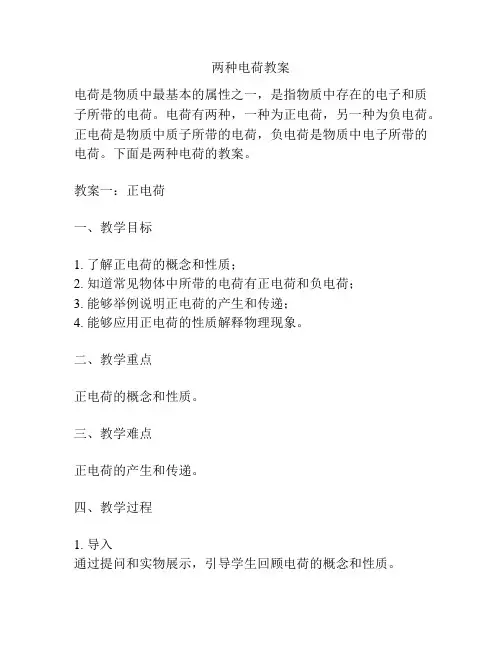 两种电荷教案

电荷是物质中最基本的属性之一，是指物质中存在的电子和质子所带的电荷。电荷有两种，一种为正电荷，另一种为负电荷。正电荷是物质中质子所带的电荷，负电荷是物质中电子所带的电荷。下面是两种电荷的教案。

教案一：正电荷

一、教学目标

1. 了解正电荷的概念和性质；
2. 知道常见物体中所带的电荷有正电荷和负电荷；
3. 能够举例说明正电荷的产生和传递；
4. 能够应用正电荷的性质解释物理现象。

二、教学重点

正电荷的概念和性质。

三、教学难点

正电荷的产生和传递。

四、教学过程

1. 导入
通过提问和实物展示，引导学生回顾电荷的概念和性质。